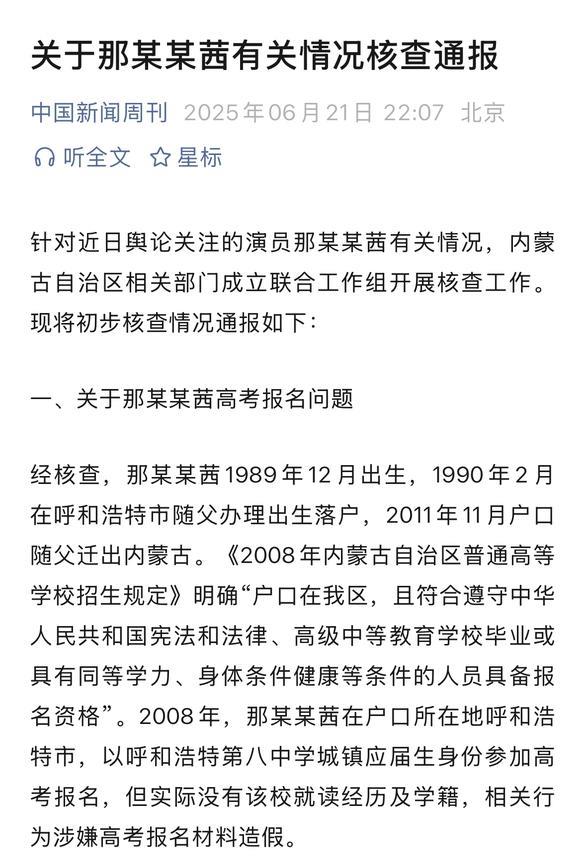 关于那某某茜有关情况核查通报

中国新闻周刊 2025年06月21日 22:07 北京

听全文 星标

针对近日舆论关注的演员那某某茜有关情况，内蒙古自治区相关部门成立联合工作组开展核查工作。现将初步核查情况通报如下：

一、关于那某某茜高考报名问题

经核查，那某某茜1989年12月出生，1990年2月在呼和浩特市随父办理出生落户，2011年11月户口随父迁出内蒙古。《2008年内蒙古自治区普通高等学校招生规定》明确“户口在我区，且符合遵守中华人民共和国宪法和法律、高级中等教育学校毕业或具有同等学力、身体条件健康等条件的人员具备报名资格”。2008年，那某某茜在户口所在地呼和浩特市，以呼和浩特第八中学城镇应届生身份参加高考报名，但实际没有该校就读经历及学籍，相关行为涉嫌高考报名材料造假。